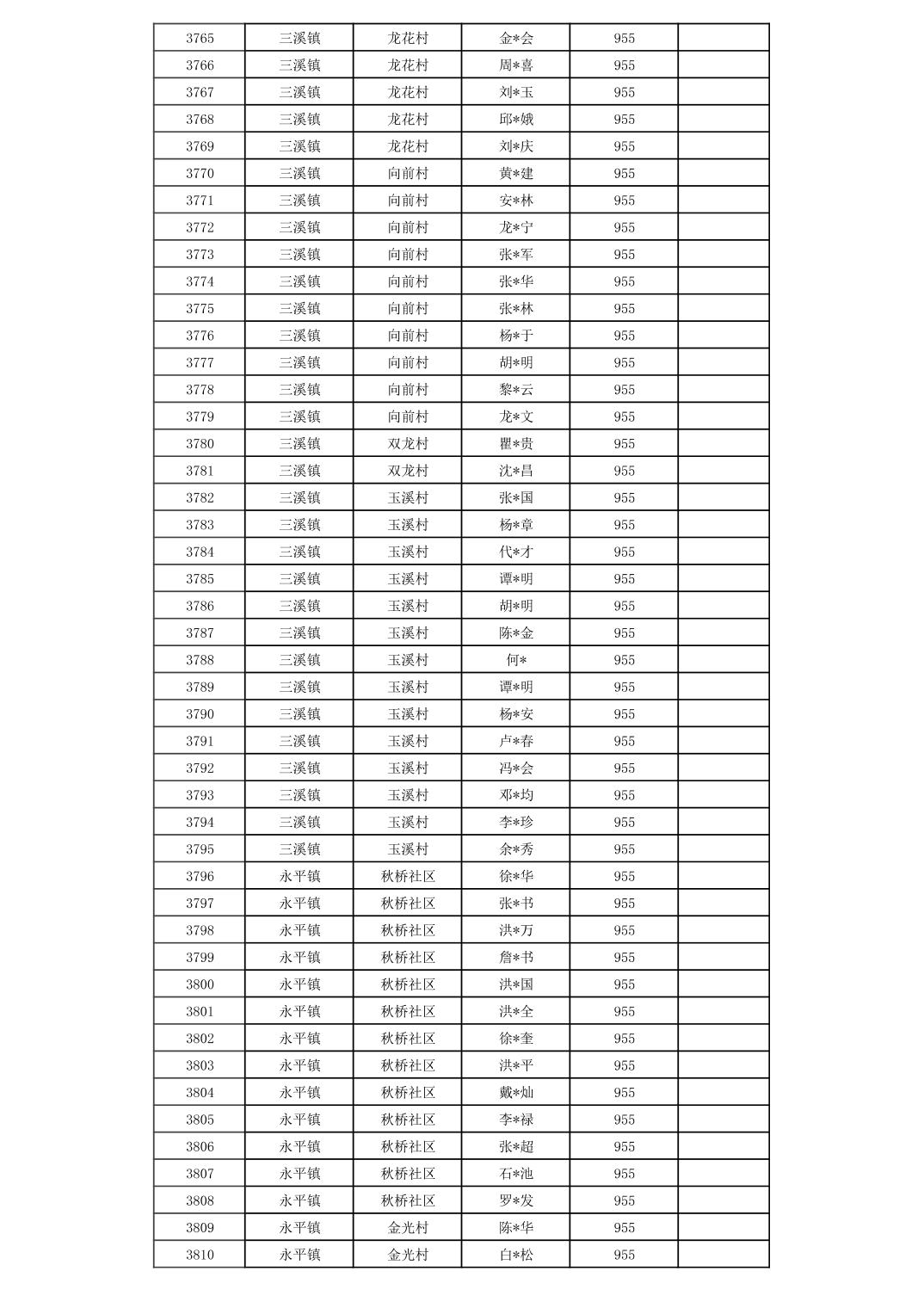 | 3765 | 三溪镇 | 龙花村 | 金*会 | 955 |  |
|---|---|---|---|---|---|
| 3766 | 三溪镇 | 龙花村 | 周*喜 | 955 |  |
| 3767 | 三溪镇 | 龙花村 | 刘*玉 | 955 |  |
| 3768 | 三溪镇 | 龙花村 | 邱*娥 | 955 |  |
| 3769 | 三溪镇 | 龙花村 | 刘*庆 | 955 |  |
| 3770 | 三溪镇 | 向前村 | 黄*建 | 955 |  |
| 3771 | 三溪镇 | 向前村 | 安*林 | 955 |  |
| 3772 | 三溪镇 | 向前村 | 龙*宁 | 955 |  |
| 3773 | 三溪镇 | 向前村 | 张*军 | 955 |  |
| 3774 | 三溪镇 | 向前村 | 张*华 | 955 |  |
| 3775 | 三溪镇 | 向前村 | 张*林 | 955 |  |
| 3776 | 三溪镇 | 向前村 | 杨*于 | 955 |  |
| 3777 | 三溪镇 | 向前村 | 胡*明 | 955 |  |
| 3778 | 三溪镇 | 向前村 | 黎*云 | 955 |  |
| 3779 | 三溪镇 | 向前村 | 龙*文 | 955 |  |
| 3780 | 三溪镇 | 双龙村 | 瞿*贵 | 955 |  |
| 3781 | 三溪镇 | 双龙村 | 沈*昌 | 955 |  |
| 3782 | 三溪镇 | 玉溪村 | 张*国 | 955 |  |
| 3783 | 三溪镇 | 玉溪村 | 杨*章 | 955 |  |
| 3784 | 三溪镇 | 玉溪村 | 代*才 | 955 |  |
| 3785 | 三溪镇 | 玉溪村 | 谭*明 | 955 |  |
| 3786 | 三溪镇 | 玉溪村 | 胡*明 | 955 |  |
| 3787 | 三溪镇 | 玉溪村 | 陈*金 | 955 |  |
| 3788 | 三溪镇 | 玉溪村 | 何* | 955 |  |
| 3789 | 三溪镇 | 玉溪村 | 谭*明 | 955 |  |
| 3790 | 三溪镇 | 玉溪村 | 杨*安 | 955 |  |
| 3791 | 三溪镇 | 玉溪村 | 卢*春 | 955 |  |
| 3792 | 三溪镇 | 玉溪村 | 冯*会 | 955 |  |
| 3793 | 三溪镇 | 玉溪村 | 邓*均 | 955 |  |
| 3794 | 三溪镇 | 玉溪村 | 李*珍 | 955 |  |
| 3795 | 三溪镇 | 玉溪村 | 余*秀 | 955 |  |
| 3796 | 永平镇 | 秋桥社区 | 徐*华 | 955 |  |
| 3797 | 永平镇 | 秋桥社区 | 张*书 | 955 |  |
| 3798 | 永平镇 | 秋桥社区 | 洪*万 | 955 |  |
| 3799 | 永平镇 | 秋桥社区 | 詹*书 | 955 |  |
| 3800 | 永平镇 | 秋桥社区 | 洪*国 | 955 |  |
| 3801 | 永平镇 | 秋桥社区 | 洪*全 | 955 |  |
| 3802 | 永平镇 | 秋桥社区 | 徐*奎 | 955 |  |
| 3803 | 永平镇 | 秋桥社区 | 洪*平 | 955 |  |
| 3804 | 永平镇 | 秋桥社区 | 戴*灿 | 955 |  |
| 3805 | 永平镇 | 秋桥社区 | 李*禄 | 955 |  |
| 3806 | 永平镇 | 秋桥社区 | 张*超 | 955 |  |
| 3807 | 永平镇 | 秋桥社区 | 石*池 | 955 |  |
| 3808 | 永平镇 | 秋桥社区 | 罗*发 | 955 |  |
| 3809 | 永平镇 | 金光村 | 陈*华 | 955 |  |
| 3810 | 永平镇 | 金光村 | 白*松 | 955 |  |